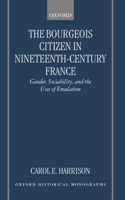 OXFORD

THE BOURGEOIS CITIZEN IN NINETEENTH-CENTURY FRANCE

Gender, Sociability, and the Uses of Emulation

CAROL E. HARRISON

OXFORD HISTORICAL MONOGRAPHS